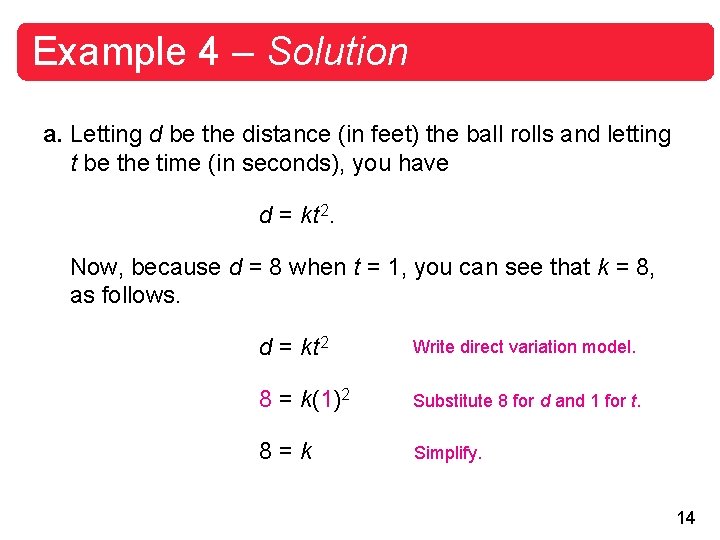 Example 4 – Solution

a. Letting $d$ be the distance (in feet) the ball rolls and letting $t$ be the time (in seconds), you have

$d = kt^2$.

Now, because $d = 8$ when $t = 1$, you can see that $k = 8$, as follows.

$d = kt^2$ Write direct variation model.

$8 = k(1)^2$ Substitute 8 for $d$ and 1 for $t$.

$8 = k$ Simplify.

14